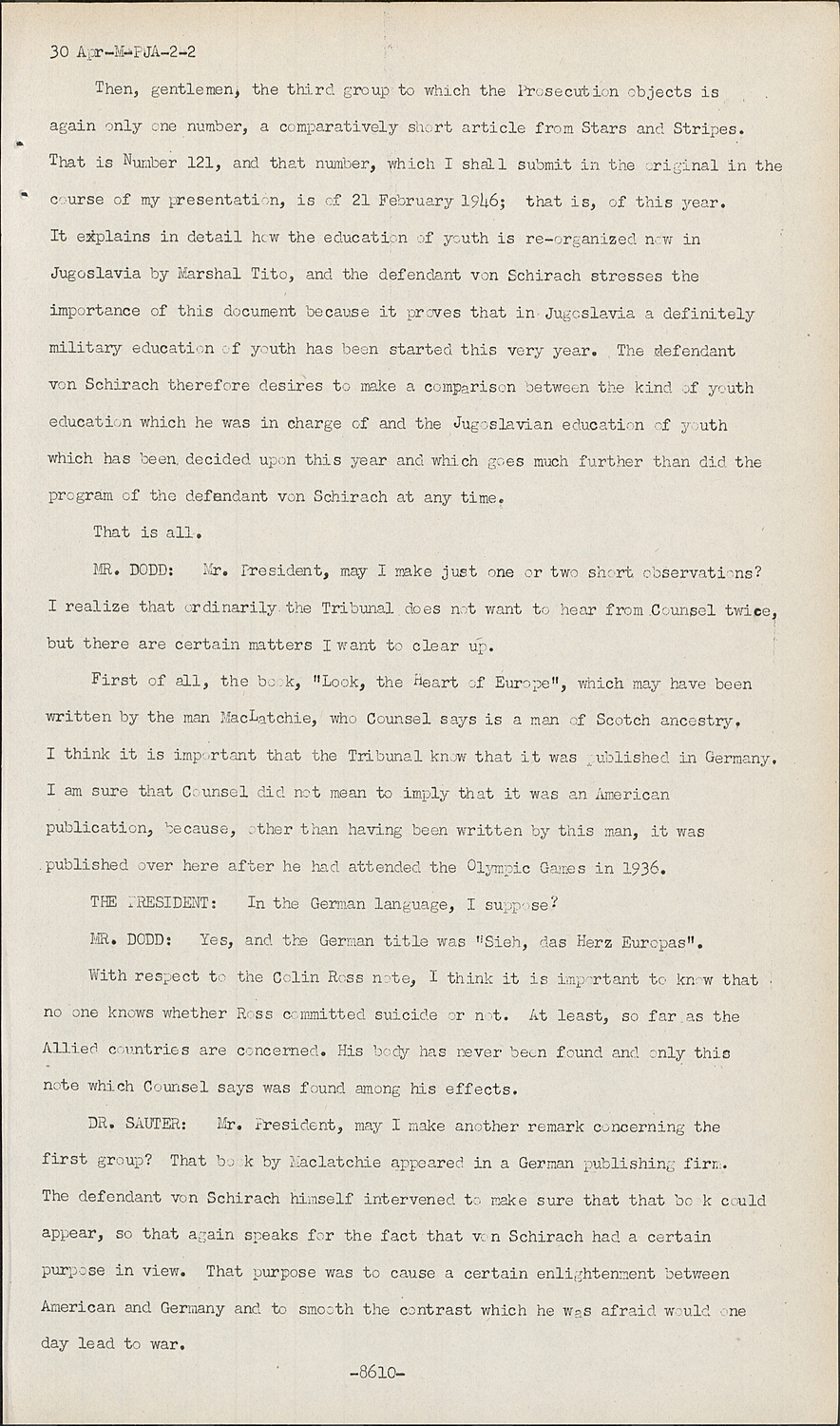 30 Apr-M-PJA-2-2

Then, gentlemen, the third group to which the Prosecution objects is again only one number, a comparatively short article from Stars and Stripes. That is Number 121, and that number, which I shall submit in the original in the course of my presentation, is of 21 February 1946; that is, of this year. It explains in detail how the education of youth is re-organized now in Jugoslavia by Marshal Tito, and the defendant von Schirach stresses the importance of this document because it proves that in Jugoslavia a definitely military education of youth has been started this very year. The defendant von Schirach therefore desires to make a comparison between the kind of youth education which he was in charge of and the Jugoslavian education of youth which has been decided upon this year and which goes much further than did the program of the defendant von Schirach at any time.

That is all.

MR. DODD: Mr. President, may I make just one or two short observations? I realize that ordinarily the Tribunal does not want to hear from Counsel twice, but there are certain matters I want to clear up.

First of all, the book, "Look, the Heart of Europe", which may have been written by the man MacLatchie, who Counsel says is a man of Scotch ancestry. I think it is important that the Tribunal know that it was published in Germany. I am sure that Counsel did not mean to imply that it was an American publication, because, other than having been written by this man, it was published over here after he had attended the Olympic Games in 1936.

THE PRESIDENT: In the German language, I suppose?

MR. DODD: Yes, and the German title was "Sieh, das Herz Europas".

With respect to the Colin Ross note, I think it is important to know that no one knows whether Ross committed suicide or not. At least, so far as the Allied countries are concerned. His body has never been found and only this note which Counsel says was found among his effects.

DR. SAUTER: Mr. President, may I make another remark concerning the first group? That book by Maclatchie appeared in a German publishing firm. The defendant von Schirach himself intervened to make sure that that book could appear, so that again speaks for the fact that von Schirach had a certain purpose in view. That purpose was to cause a certain enlightenment between American and Germany and to smooth the contrast which he was afraid would one day lead to war.

-8610-